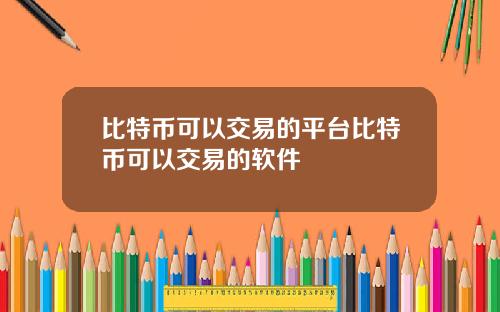 比特币可以交易的平台比特币可以交易的软件